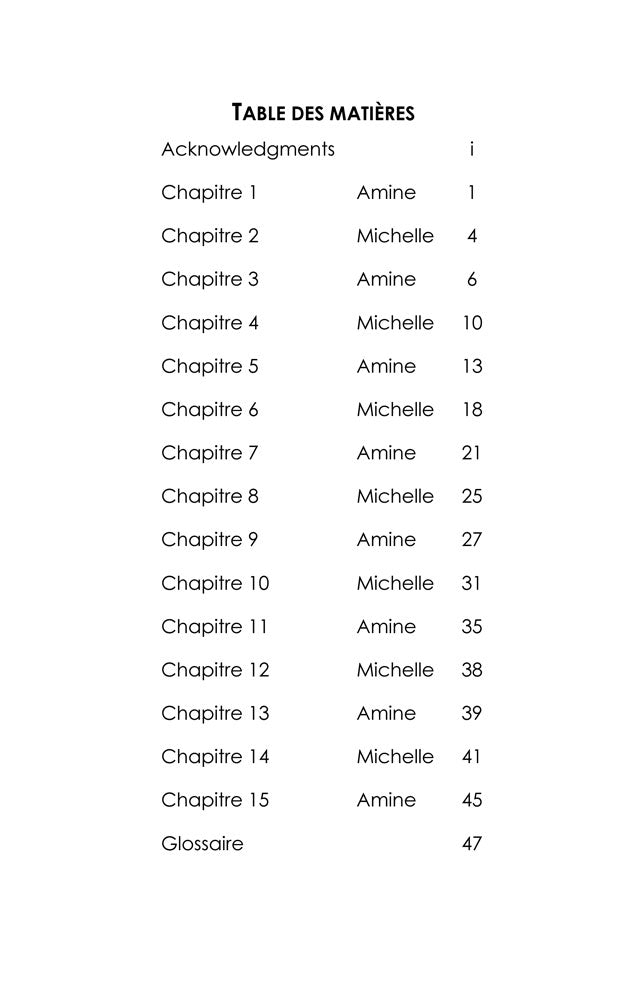 TABLE DES MATIÈRES

| | | |
|---|---|---|
| Acknowledgments | | i |
| Chapitre 1 | Amine | 1 |
| Chapitre 2 | Michelle | 4 |
| Chapitre 3 | Amine | 6 |
| Chapitre 4 | Michelle | 10 |
| Chapitre 5 | Amine | 13 |
| Chapitre 6 | Michelle | 18 |
| Chapitre 7 | Amine | 21 |
| Chapitre 8 | Michelle | 25 |
| Chapitre 9 | Amine | 27 |
| Chapitre 10 | Michelle | 31 |
| Chapitre 11 | Amine | 35 |
| Chapitre 12 | Michelle | 38 |
| Chapitre 13 | Amine | 39 |
| Chapitre 14 | Michelle | 41 |
| Chapitre 15 | Amine | 45 |
| Glossaire | | 47 |